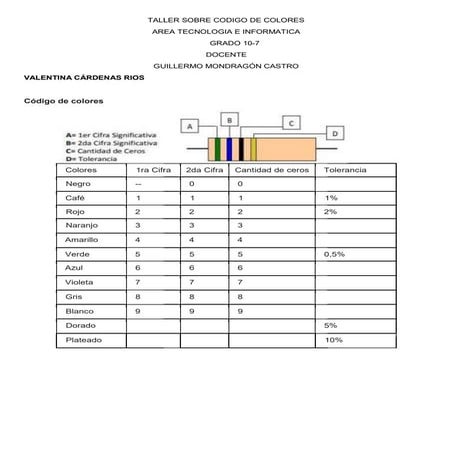 TALLER SOBRE CODIGO DE COLORES
AREA TECNOLOGIA E INFORMATICA
GRADO 10-7
DOCENTE
GUILLERMO MONDRAGÓN CASTRO

VALENTINA CÁRDENAS RIOS

Código de colores

A= 1er Cifra Significativa
B= 2da Cifra Significativa
C= Cantidad de Ceros
D= Tolerancia

A
B
C
D

| Colores | 1ra Cifra | 2da Cifra | Cantidad de ceros | Tolerancia |
|---|---|---|---|---|
| Negro | -- | 0 | 0 | |
| Café | 1 | 1 | 1 | 1% |
| Rojo | 2 | 2 | 2 | 2% |
| Naranjo | 3 | 3 | 3 | |
| Amarillo | 4 | 4 | 4 | |
| Verde | 5 | 5 | 5 | 0,5% |
| Azul | 6 | 6 | 6 | |
| Violeta | 7 | 7 | 7 | |
| Gris | 8 | 8 | 8 | |
| Blanco | 9 | 9 | 9 | |
| Dorado | | | | 5% |
| Plateado | | | | 10% |